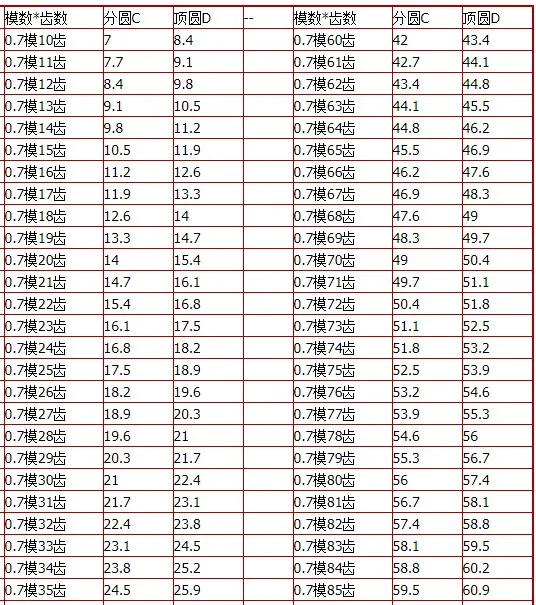 | 模数*齿数 | 分圆C | 顶圆D | -- | 模数*齿数 | 分圆C | 顶圆D |
|---|---|---|---|---|---|---|
| 0.7模10齿 | 7 | 8.4 | | 0.7模60齿 | 42 | 43.4 |
| 0.7模11齿 | 7.7 | 9.1 | | 0.7模61齿 | 42.7 | 44.1 |
| 0.7模12齿 | 8.4 | 9.8 | | 0.7模62齿 | 43.4 | 44.8 |
| 0.7模13齿 | 9.1 | 10.5 | | 0.7模63齿 | 44.1 | 45.5 |
| 0.7模14齿 | 9.8 | 11.2 | | 0.7模64齿 | 44.8 | 46.2 |
| 0.7模15齿 | 10.5 | 11.9 | | 0.7模65齿 | 45.5 | 46.9 |
| 0.7模16齿 | 11.2 | 12.6 | | 0.7模66齿 | 46.2 | 47.6 |
| 0.7模17齿 | 11.9 | 13.3 | | 0.7模67齿 | 46.9 | 48.3 |
| 0.7模18齿 | 12.6 | 14 | | 0.7模68齿 | 47.6 | 49 |
| 0.7模19齿 | 13.3 | 14.7 | | 0.7模69齿 | 48.3 | 49.7 |
| 0.7模20齿 | 14 | 15.4 | | 0.7模70齿 | 49 | 50.4 |
| 0.7模21齿 | 14.7 | 16.1 | | 0.7模71齿 | 49.7 | 51.1 |
| 0.7模22齿 | 15.4 | 16.8 | | 0.7模72齿 | 50.4 | 51.8 |
| 0.7模23齿 | 16.1 | 17.5 | | 0.7模73齿 | 51.1 | 52.5 |
| 0.7模24齿 | 16.8 | 18.2 | | 0.7模74齿 | 51.8 | 53.2 |
| 0.7模25齿 | 17.5 | 18.9 | | 0.7模75齿 | 52.5 | 53.9 |
| 0.7模26齿 | 18.2 | 19.6 | | 0.7模76齿 | 53.2 | 54.6 |
| 0.7模27齿 | 18.9 | 20.3 | | 0.7模77齿 | 53.9 | 55.3 |
| 0.7模28齿 | 19.6 | 21 | | 0.7模78齿 | 54.6 | 56 |
| 0.7模29齿 | 20.3 | 21.7 | | 0.7模79齿 | 55.3 | 56.7 |
| 0.7模30齿 | 21 | 22.4 | | 0.7模80齿 | 56 | 57.4 |
| 0.7模31齿 | 21.7 | 23.1 | | 0.7模81齿 | 56.7 | 58.1 |
| 0.7模32齿 | 22.4 | 23.8 | | 0.7模82齿 | 57.4 | 58.8 |
| 0.7模33齿 | 23.1 | 24.5 | | 0.7模83齿 | 58.1 | 59.5 |
| 0.7模34齿 | 23.8 | 25.2 | | 0.7模84齿 | 58.8 | 60.2 |
| 0.7模35齿 | 24.5 | 25.9 | | 0.7模85齿 | 59.5 | 60.9 |